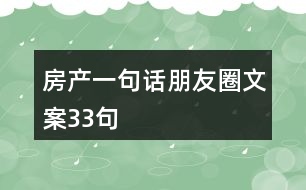 房产一句话朋友圈文案33句